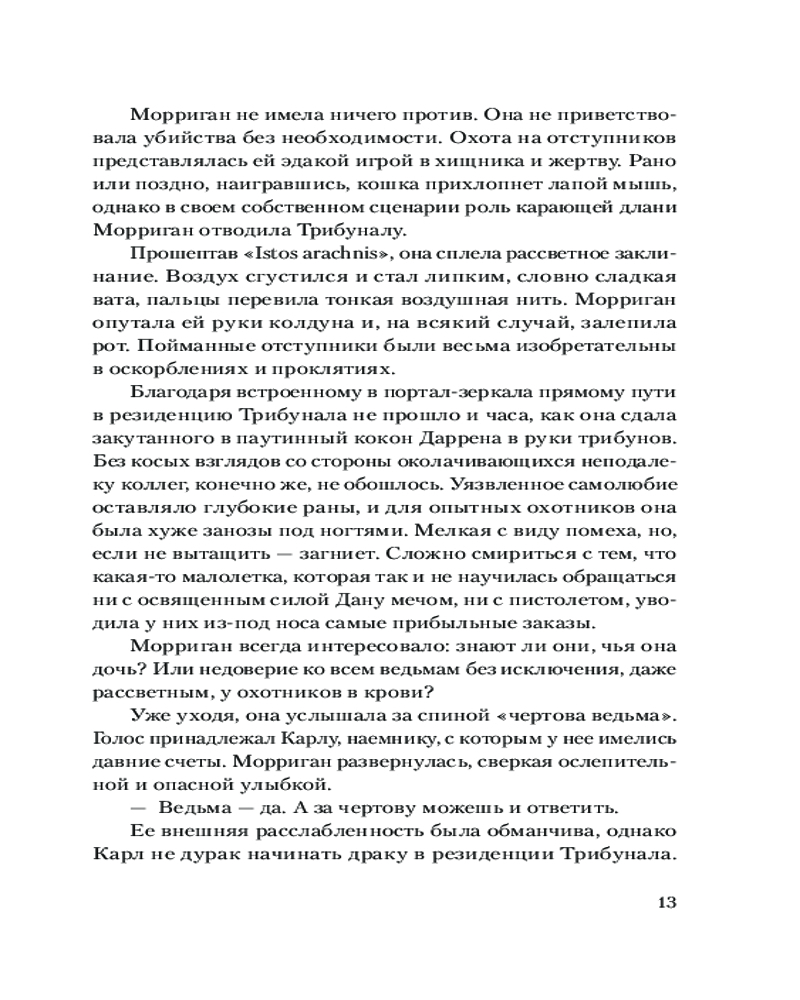 Морриган не имела ничего против. Она не приветствовала убийства без необходимости. Охота на отступников представлялась ей эдакой игрой в хищника и жертву. Рано или поздно, наигравшись, кошка прихлопнет лапой мышь, однако в своем собственном сценарии роль карающей длани Морриган отводила Трибуналу.

Прошептав «Istos arachnis», она сплела рассветное заклинание. Воздух сгустился и стал липким, словно сладкая вата, пальцы перевила тонкая воздушная нить. Морриган опутала ей руки колдуна и, на всякий случай, залепила рот. Пойманные отступники были весьма изобретательны в оскорблениях и проклятиях.

Благодаря встроенному в портал-зеркала прямому пути в резиденцию Трибунала не прошло и часа, как она сдала закутанного в паутинный кокон Даррена в руки трибунов. Без косых взглядов со стороны околачивающихся неподалеку коллег, конечно же, не обошлось. Уязвленное самолюбие оставляло глубокие раны, и для опытных охотников она была хуже занозы под ногтями. Мелкая с виду помеха, но, если не вытащить — загниет. Сложно смириться с тем, что какая-то малолетка, которая так и не научилась обращаться ни с освященным силой Дану мечом, ни с пистолетом, уводила у них из-под носа самые прибыльные заказы.

Морриган всегда интересовало: знают ли они, чья она дочь? Или недоверие ко всем ведьмам без исключения, даже рассветным, у охотников в крови?

Уже уходя, она услышала за спиной «чертова ведьма». Голос принадлежал Карлу, наемнику, с которым у нее имелись давние счеты. Морриган развернулась, сверкая ослепительной и опасной улыбкой.

— Ведьма — да. А за чертову можешь и ответить.

Ее внешняя расслабленность была обманчива, однако Карл не дурак начинать драку в резиденции Трибунала.

13